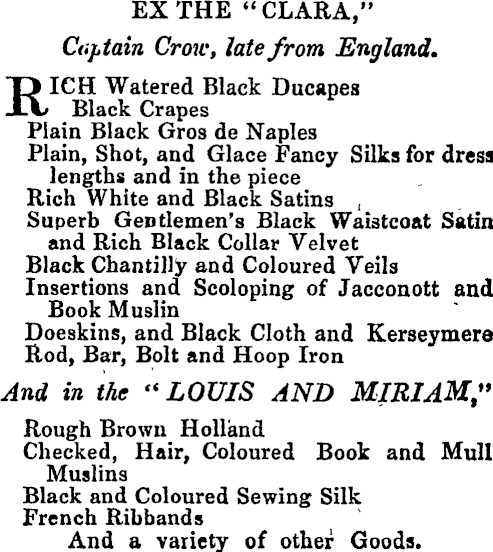 EX THE "CLARA,"

Captain Crow, late from England.

RICH Watered Black Ducapes
Black Crapes
Plain Black Gros de Naples
Plain, Shot, and Glace Fancy Silks for dress lengths and in the piece
Rich White and Black Satins
Superb Gentlemen's Black Waistcoat Satin and Rich Black Collar Velvet
Black Chantilly and Coloured Veils
Insertions and Scoloping of Jacconott and Book Muslin
Doeskins, and Black Cloth and Kerseymere
Rod, Bar, Bolt and Hoop Iron

And in the "LOUIS AND MIRIAM,"

Rough Brown Holland
Checked, Hair, Coloured Book and Mull Muslins
Black and Coloured Sewing Silk
French Ribbands
And a variety of other Goods.